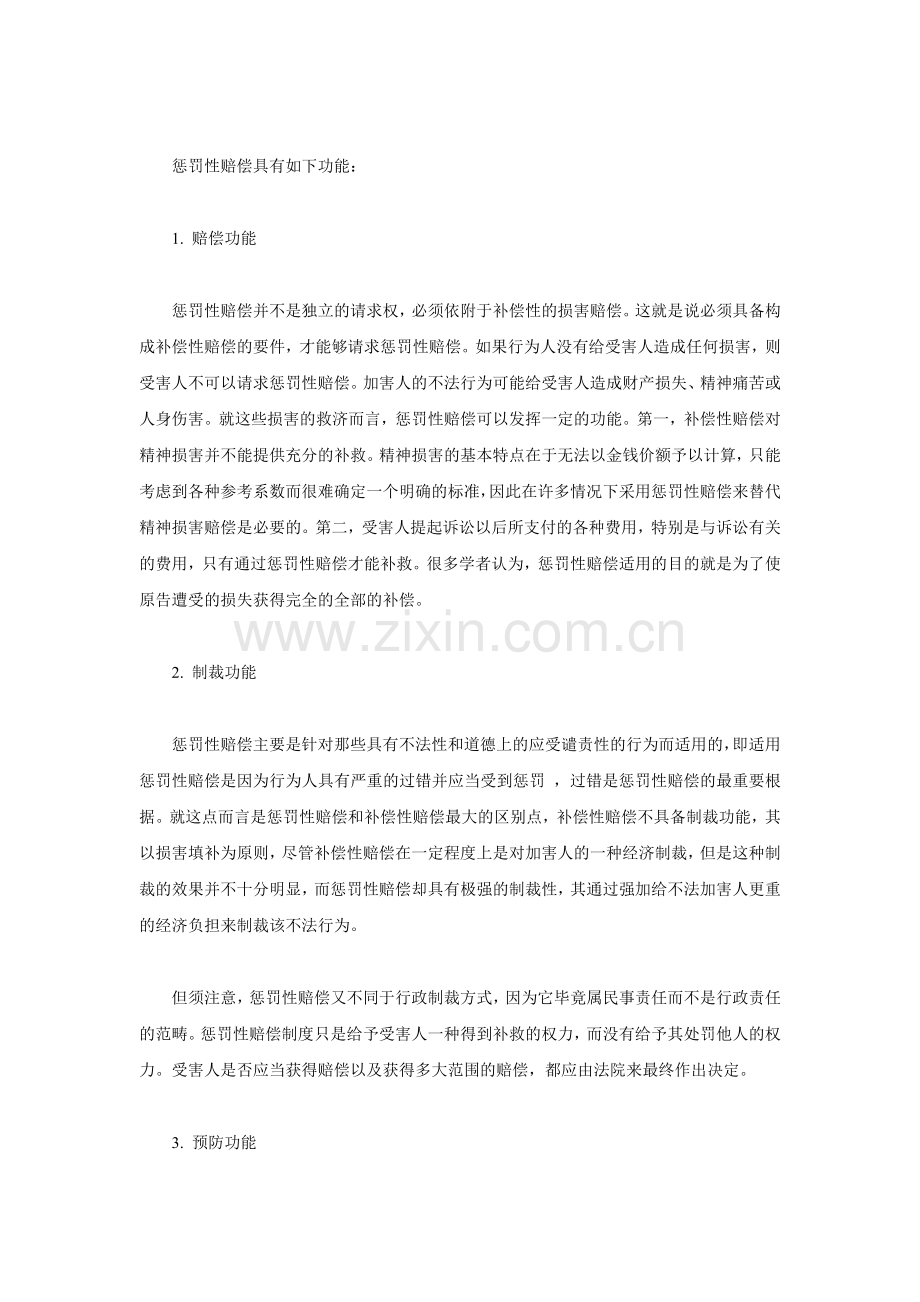 惩罚性赔偿具有如下功能：

1.赔偿功能

惩罚性赔偿并不是独立的请求权，必须依附于补偿性的损害赔偿。这就是说必须具备构成补偿性赔偿的要件，才能够请求惩罚性赔偿。如果行为人没有给受害人造成任何损害，则受害人不可以请求惩罚性赔偿。加害人的不法行为可能给受害人造成财产损失、精神痛苦或人身伤害。就这些损害的救济而言，惩罚性赔偿可以发挥一定的功能。第一，补偿性赔偿对精神损害并不能提供充分的补救。精神损害的基本特点在于无法以金钱价额予以计算，只能考虑到各种参考系数而很难确定一个明确的标准，因此在许多情况下采用惩罚性赔偿来替代精神损害赔偿是必要的。第二，受害人提起诉讼以后所支付的各种费用，特别是与诉讼有关的费用，只有通过惩罚性赔偿才能补救。很多学者认为，惩罚性赔偿适用的目的就是为了使原告遭受的损失获得完全的全部的补偿。

2.制裁功能

惩罚性赔偿主要是针对那些具有不法性和道德上的应受谴责性的行为而适用的，即适用惩罚性赔偿是因为行为人具有严重的过错并应当受到惩罚，过错是惩罚性赔偿的最重要根据。就这点而言是惩罚性赔偿和补偿性赔偿最大的区别点，补偿性赔偿不具备制裁功能，其以损害填补为原则，尽管补偿性赔偿在一定程度上是对加害人的一种经济制裁，但是这种制裁的效果并不十分明显，而惩罚性赔偿却具有极强的制裁性，其通过强加给不法加害人更重的经济负担来制裁该不法行为。

但须注意，惩罚性赔偿又不同于行政制裁方式，因为它毕竟属民事责任而不是行政责任的范畴。惩罚性赔偿制度只是给予受害人一种得到补救的权力，而没有给予其处罚他人的权力。受害人是否应当获得赔偿以及获得多大范围的赔偿，都应由法院来最终作出决定。

3.预防功能

www.zixin.com.cn